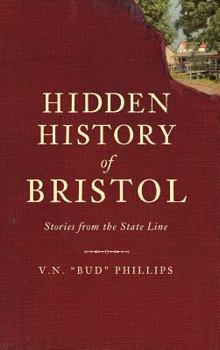 HIDDEN HISTORY of BRISTOL

Stories from the State Line

V.N. "BUD" PHILLIPS